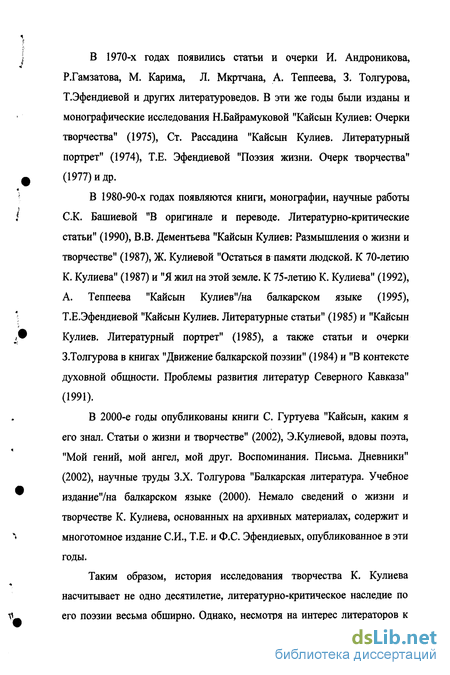 В 1970-х годах появились статьи и очерки И. Андроникова, Р.Гамзатова, М. Карима, Л. Мкртчана, А. Теппеева, З. Толгурова, Т.Эфендиевой и других литературоведов. В эти же годы были изданы и монографические исследования Н.Байрамуковой "Кайсын Кулиев: Очерки творчества" (1975), Ст. Рассадина "Кайсын Кулиев. Литературный портрет" (1974), Т.Е. Эфендиевой "Поэзия жизни. Очерк творчества" (1977) и др.

В 1980-90-х годах появляются книги, монографии, научные работы С.К. Башиевой "В оригинале и переводе. Литературно-критические статьи" (1990), В.В. Дементьева "Кайсын Кулиев: Размышления о жизни и творчестве" (1987), Ж. Кулиевой "Остаться в памяти людской. К 70-летию К. Кулиева" (1987) и "Я жил на этой земле. К 75-летию К. Кулиева" (1992), А. Теппеева "Кайсын Кулиев"/на балкарском языке (1995), Т.Е.Эфендиевой "Кайсын Кулиев. Литературные статьи" (1985) и "Кайсын Кулиев. Литературный портрет" (1985), а также статьи и очерки З.Толгурова в книгах "Движение балкарской поэзии" (1984) и "В контексте духовной общности. Проблемы развития литератур Северного Кавказа" (1991).

В 2000-е годы опубликованы книги С. Гуртуева "Кайсын, каким я его знал. Статьи о жизни и творчестве" (2002), Э.Кулиевой, вдовы поэта, "Мой гений, мой ангел, мой друг. Воспоминания. Письма. Дневники" (2002), научные труды З.Х. Толгурова "Балкарская литература. Учебное издание"/на балкарском языке (2000). Немало сведений о жизни и творчестве К. Кулиева, основанных на архивных материалах, содержит и многотомное издание С.И., Т.Е. и Ф.С. Эфендиевых, опубликованное в эти годы.

Таким образом, история исследования творчества К. Кулиева насчитывает не одно десятилетие, литературно-критическое наследие по его поэзии весьма обширно. Однако, несмотря на интерес литераторов к

dsLib.net
библиотека диссертаций